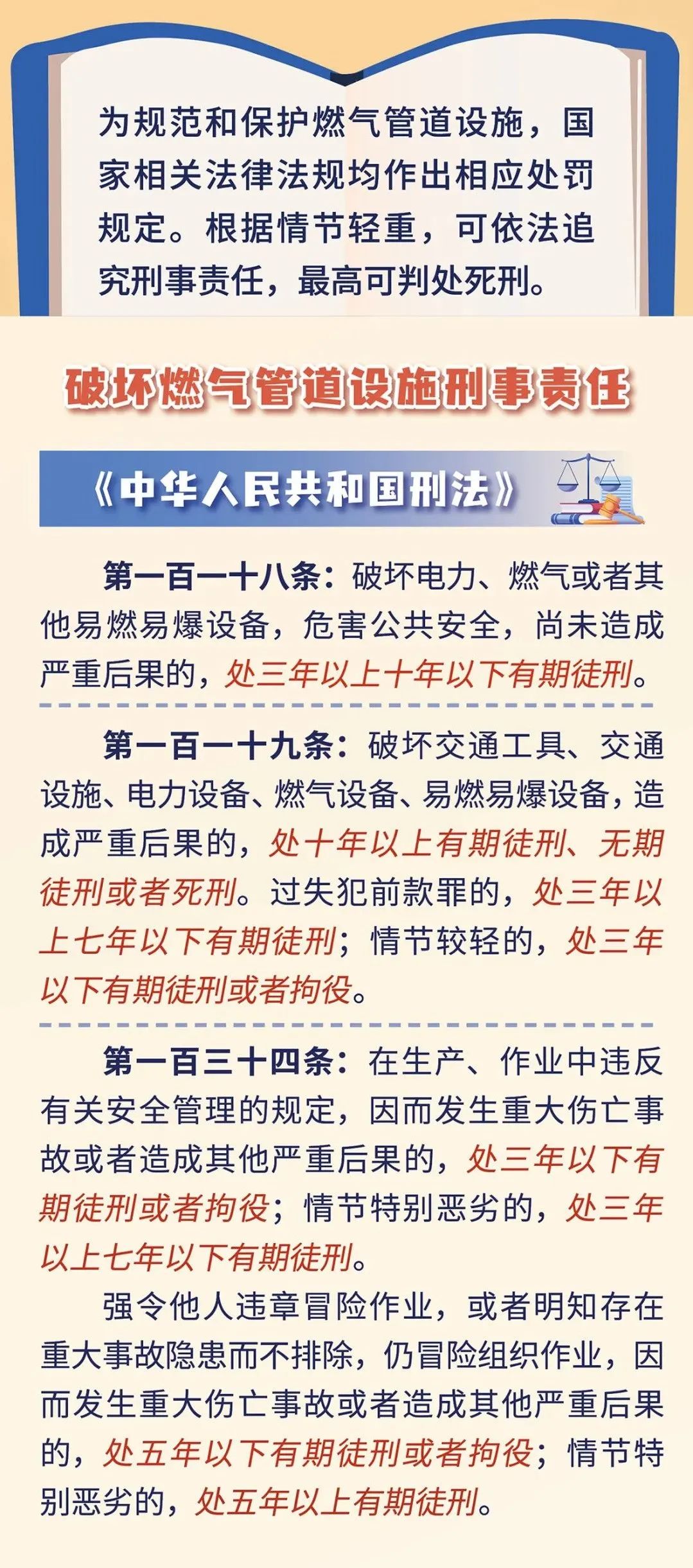 为规范和保护燃气管道设施，国家相关法律法规均作出相应处罚规定。根据情节轻重，可依法追究刑事责任，最高可判处死刑。

破坏燃气管道设施刑事责任

《中华人民共和国刑法》

第一百一十八条：破坏电力、燃气或者其他易燃易爆设备，危害公共安全，尚未造成严重后果的，处三年以上十年以下有期徒刑。

第一百一十九条：破坏交通工具、交通设施、电力设备、燃气设备、易燃易爆设备，造成严重后果的，处十年以上有期徒刑、无期徒刑或者死刑。过失犯前款罪的，处三年以上七年以下有期徒刑；情节较轻的，处三年以下有期徒刑或者拘役。

第一百三十四条：在生产、作业中违反有关安全管理的规定，因而发生重大伤亡事故或者造成其他严重后果的，处三年以下有期徒刑或者拘役；情节特别恶劣的，处三年以上七年以下有期徒刑。

强令他人违章冒险作业，或者明知存在重大事故隐患而不排除，仍冒险组织作业，因而发生重大伤亡事故或者造成其他严重后果的，处五年以下有期徒刑或者拘役；情节特别恶劣的，处五年以上有期徒刑。